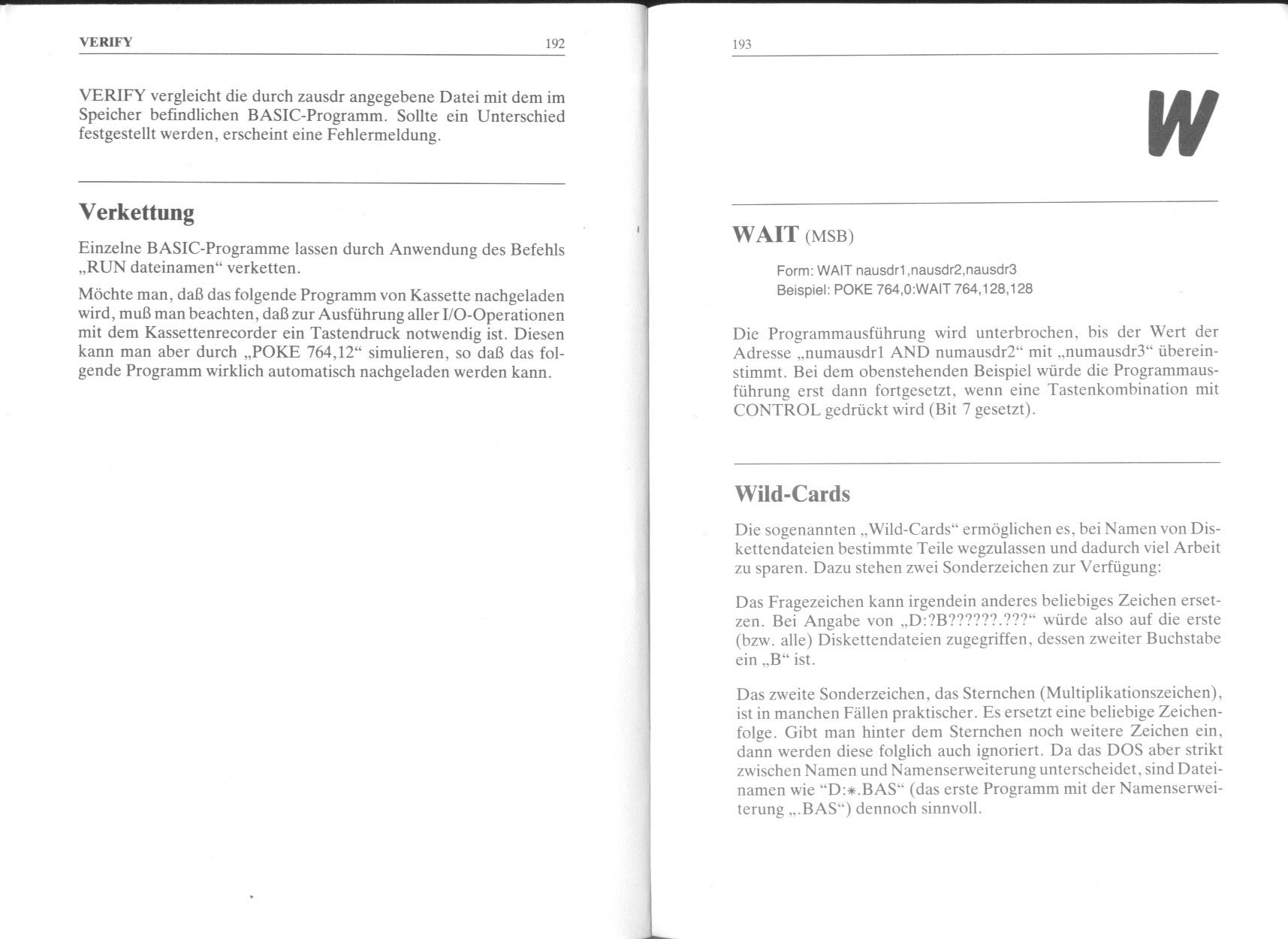 VERIFY 192

VERIFY vergleicht die durch zausdr angegebene Datei mit dem im Speicher befindlichen BASIC-Programm. Sollte ein Unterschied festgestellt werden, erscheint eine Fehlermeldung.

Verkettung

Einzelne BASIC-Programme lassen durch Anwendung des Befehls „RUN dateinamen“ verketten.

Möchte man, daß das folgende Programm von Kassette nachgeladen wird, muß man beachten, daß zur Ausführung aller I/O-Operationen mit dem Kassettenrecorder ein Tastendruck notwendig ist. Diesen kann man aber durch „POKE 764,12“ simulieren, so daß das folgende Programm wirklich automatisch nachgeladen werden kann.

193

W

WAIT (MSB)

Form: WAIT nausdr1,nausdr2,nausdr3
Beispiel: POKE 764,0:WAIT 764,128,128

Die Programmausführung wird unterbrochen, bis der Wert der Adresse „numausdr1 AND numausdr2“ mit „numausdr3“ übereinstimmt. Bei dem obenstehenden Beispiel würde die Programmausführung erst dann fortgesetzt, wenn eine Tastenkombination mit CONTROL gedrückt wird (Bit 7 gesetzt).

Wild-Cards

Die sogenannten „Wild-Cards“ ermöglichen es, bei Namen von Diskettendateien bestimmte Teile wegzulassen und dadurch viel Arbeit zu sparen. Dazu stehen zwei Sonderzeichen zur Verfügung:

Das Fragezeichen kann irgendein anderes beliebiges Zeichen ersetzen. Bei Angabe von „D:?B??????.???“ würde also auf die erste (bzw. alle) Diskettendateien zugegriffen, dessen zweiter Buchstabe ein „B“ ist.

Das zweite Sonderzeichen, das Sternchen (Multiplikationszeichen), ist in manchen Fällen praktischer. Es ersetzt eine beliebige Zeichenfolge. Gibt man hinter dem Sternchen noch weitere Zeichen ein, dann werden diese folglich auch ignoriert. Da das DOS aber strikt zwischen Namen und Namenserweiterung unterscheidet, sind Dateinamen wie “D:*.BAS“ (das erste Programm mit der Namenserweiterung „.BAS“) dennoch sinnvoll.